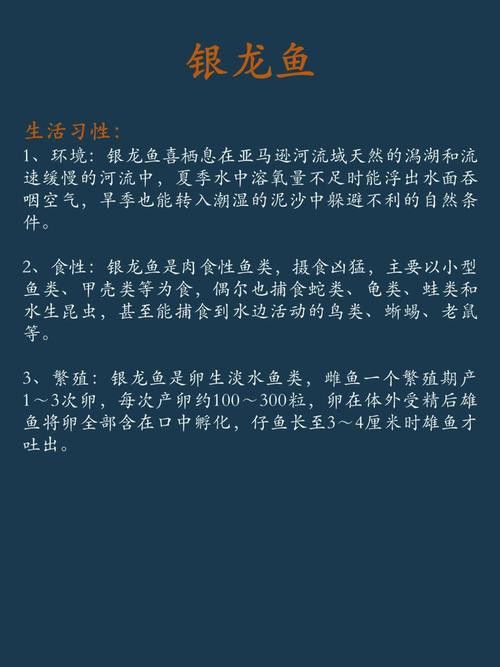 银龙鱼

生活习性：

1、环境：银龙鱼喜栖息在亚马逊河流域天然的潟湖和流速缓慢的河流中，夏季水中溶氧量不足时能浮出水面吞咽空气，旱季也能转入潮湿的泥沙中躲避不利的自然条件。

2、食性：银龙鱼是肉食性鱼类，摄食凶猛，主要以小型鱼类、甲壳类等为食，偶尔也捕食蛇类、龟类、蛙类和水生昆虫，甚至能捕食到水边活动的鸟类、蜥蜴、老鼠等。

3、繁殖：银龙鱼是卵生淡水鱼类，雌鱼一个繁殖期产1～3次卵，每次产卵约100～300粒，卵在体外受精后雄鱼将卵全部含在口中孵化，仔鱼长至3～4厘米时雄鱼才吐出。